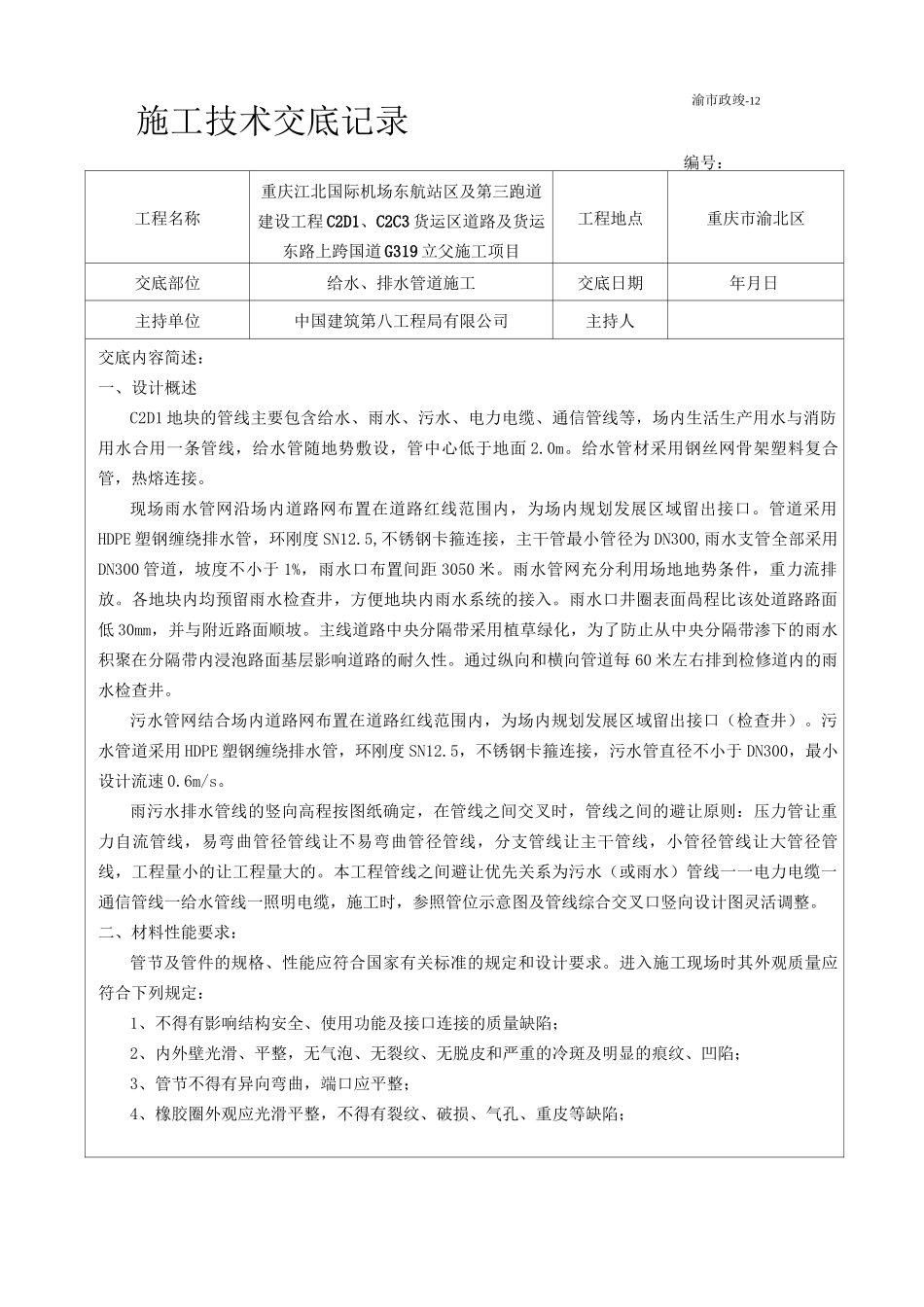 渝市政竣-12

施工技术交底记录

编号：

| 工程名称 | 重庆江北国际机场东航站区及第三跑道建设工程C2D1、C2C3货运区道路及货运东路上跨国道G319立父施工项目 | 工程地点 | 重庆市渝北区 |
|---|---|---|---|
| 交底部位 | 给水、排水管道施工 | 交底日期 | 年月日 |
| 主持单位 | 中国建筑第八工程局有限公司 | 主持人 | |

交底内容简述：
一、设计概述

C2D1地块的管线主要包含给水、雨水、污水、电力电缆、通信管线等，场内生活生产用水与消防用水合用一条管线，给水管随地势敷设，管中心低于地面2.0m。给水管材采用钢丝网骨架塑料复合管，热熔连接。

现场雨水管网沿场内道路网布置在道路红线范围内，为场内规划发展区域留出接口。管道采用HDPE塑钢缠绕排水管，环刚度SN12.5,不锈钢卡箍连接，主干管最小管径为DN300,雨水支管全部采用DN300管道，坡度不小于1%，雨水口布置间距3050米。雨水管网充分利用场地地势条件，重力流排放。各地块内均预留雨水检查井，方便地块内雨水系统的接入。雨水口井圈表面咼程比该处道路路面低30mm，并与附近路面顺坡。主线道路中央分隔带采用植草绿化，为了防止从中央分隔带渗下的雨水积聚在分隔带内浸泡路面基层影响道路的耐久性。通过纵向和横向管道每60米左右排到检修道内的雨水检查井。

污水管网结合场内道路网布置在道路红线范围内，为场内规划发展区域留出接口（检查井）。污水管道采用HDPE塑钢缠绕排水管，环刚度SN12.5，不锈钢卡箍连接，污水管直径不小于DN300，最小设计流速0.6m/s。

雨污水排水管线的竖向高程按图纸确定，在管线之间交叉时，管线之间的避让原则：压力管让重力自流管线，易弯曲管径管线让不易弯曲管径管线，分支管线让主干管线，小管径管线让大管径管线，工程量小的让工程量大的。本工程管线之间避让优先关系为污水（或雨水）管线一一电力电缆一通信管线一给水管线一照明电缆，施工时，参照管位示意图及管线综合交叉口竖向设计图灵活调整。
二、材料性能要求：

管节及管件的规格、性能应符合国家有关标准的规定和设计要求。进入施工现场时其外观质量应符合下列规定：

1、不得有影响结构安全、使用功能及接口连接的质量缺陷；

2、内外壁光滑、平整，无气泡、无裂纹、无脱皮和严重的冷斑及明显的痕纹、凹陷；

3、管节不得有异向弯曲，端口应平整；

4、橡胶圈外观应光滑平整，不得有裂纹、破损、气孔、重皮等缺陷；